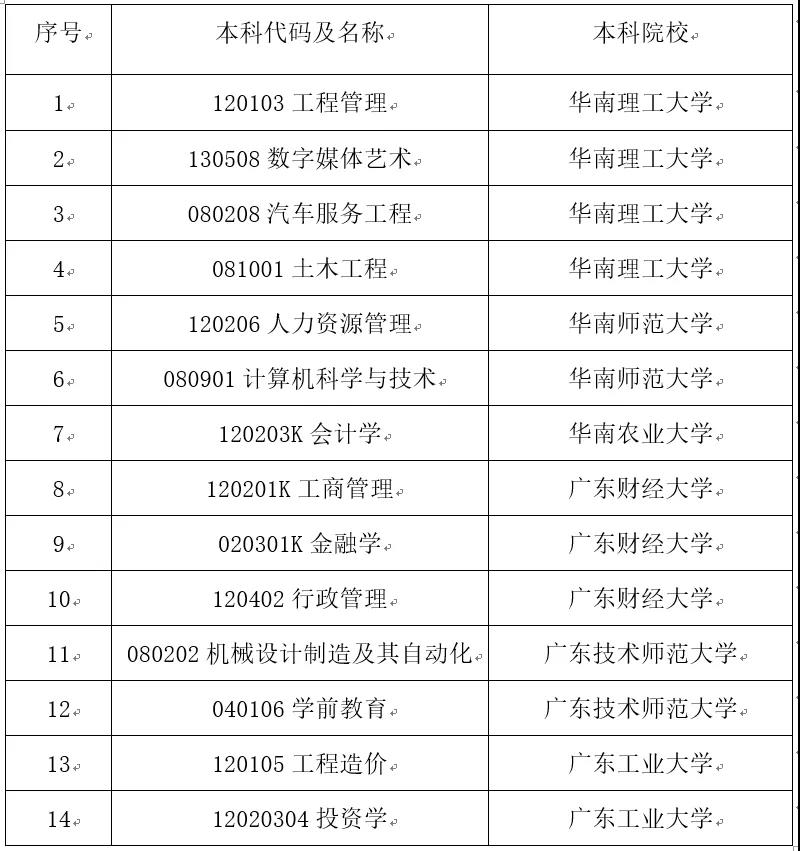 | 序号 | 本科代码及名称 | 本科院校 |
|---|---|---|
| 1 | 120103 工程管理 | 华南理工大学 |
| 2 | 130508 数字媒体艺术 | 华南理工大学 |
| 3 | 080208 汽车服务工程 | 华南理工大学 |
| 4 | 081001 土木工程 | 华南理工大学 |
| 5 | 120206 人力资源管理 | 华南师范大学 |
| 6 | 080901 计算机科学与技术 | 华南师范大学 |
| 7 | 120203K 会计学 | 华南农业大学 |
| 8 | 120201K 工商管理 | 广东财经大学 |
| 9 | 020301K 金融学 | 广东财经大学 |
| 10 | 120402 行政管理 | 广东财经大学 |
| 11 | 080202 机械设计制造及其自动化 | 广东技术师范大学 |
| 12 | 040106 学前教育 | 广东技术师范大学 |
| 13 | 120105 工程造价 | 广东工业大学 |
| 14 | 12020304 投资学 | 广东工业大学 |